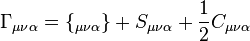 $\Gamma_{\mu\nu\alpha} = \{_{\mu\nu\alpha}\} + S_{\mu\nu\alpha} + \frac{1}{2}C_{\mu\nu\alpha}$